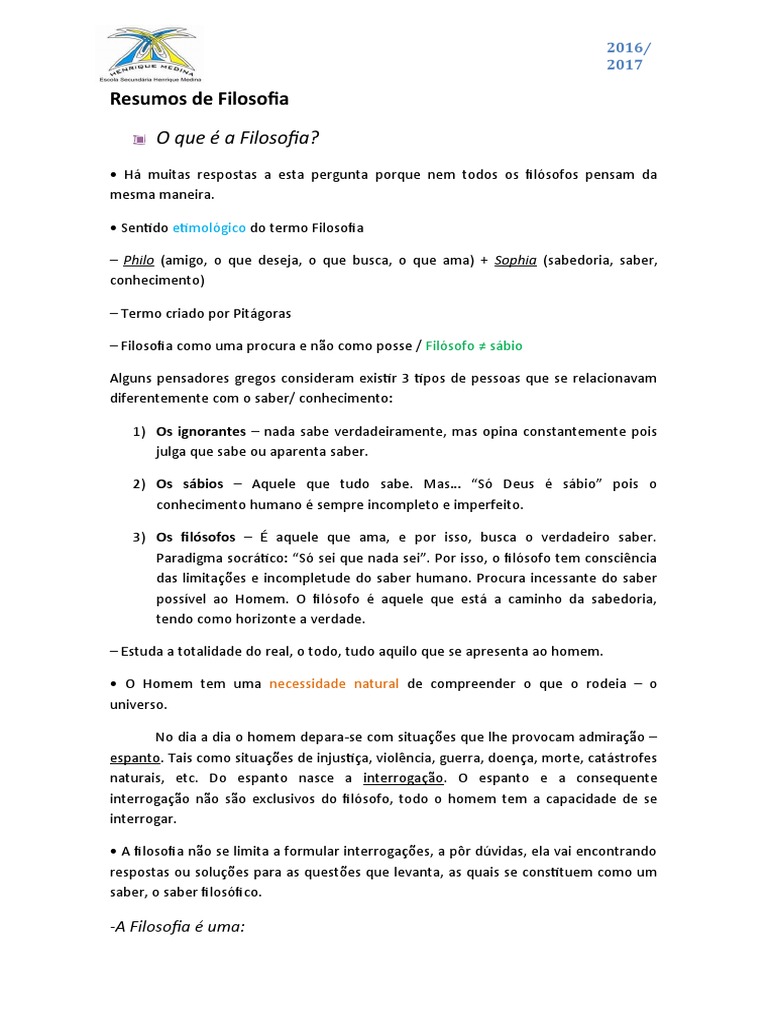 HENRIQUE MEDINA
Escola Secundária Henrique Medina

2016/
2017

Resumos de Filosofia

O que é a Filosofia?

• Há muitas respostas a esta pergunta porque nem todos os filósofos pensam da mesma maneira.

• Sentido etimológico do termo Filosofia

– Philo (amigo, o que deseja, o que busca, o que ama) + Sophia (sabedoria, saber, conhecimento)

– Termo criado por Pitágoras

– Filosofia como uma procura e não como posse / Filósofo ≠ sábio

Alguns pensadores gregos consideram existir 3 tipos de pessoas que se relacionavam diferentemente com o saber/ conhecimento:

1) Os ignorantes – nada sabe verdadeiramente, mas opina constantemente pois julga que sabe ou aparenta saber.

2) Os sábios – Aquele que tudo sabe. Mas... "Só Deus é sábio" pois o conhecimento humano é sempre incompleto e imperfeito.

3) Os filósofos – É aquele que ama, e por isso, busca o verdadeiro saber. Paradigma socrático: "Só sei que nada sei". Por isso, o filósofo tem consciência das limitações e incompletude do saber humano. Procura incessante do saber possível ao Homem. O filósofo é aquele que está a caminho da sabedoria, tendo como horizonte a verdade.

– Estuda a totalidade do real, o todo, tudo aquilo que se apresenta ao homem.

• O Homem tem uma necessidade natural de compreender o que o rodeia – o universo.

No dia a dia o homem depara-se com situações que lhe provocam admiração – espanto. Tais como situações de injustiça, violência, guerra, doença, morte, catástrofes naturais, etc. Do espanto nasce a interrogação. O espanto e a consequente interrogação não são exclusivos do filósofo, todo o homem tem a capacidade de se interrogar.

• A filosofia não se limita a formular interrogações, a pôr dúvidas, ela vai encontrando respostas ou soluções para as questões que levanta, as quais se constituem como um saber, o saber filosófico.

-A Filosofia é uma: